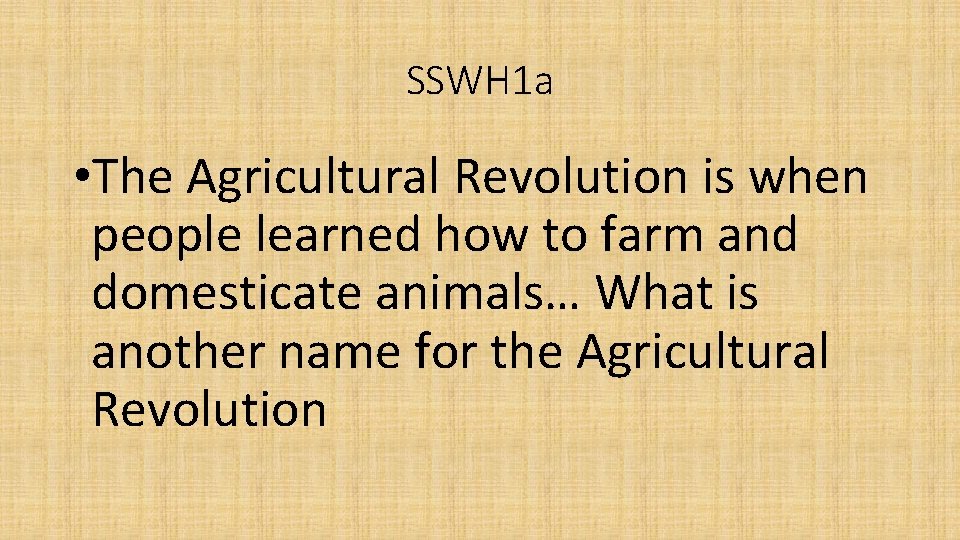 SSWH1a

•The Agricultural Revolution is when people learned how to farm and domesticate animals… What is another name for the Agricultural Revolution